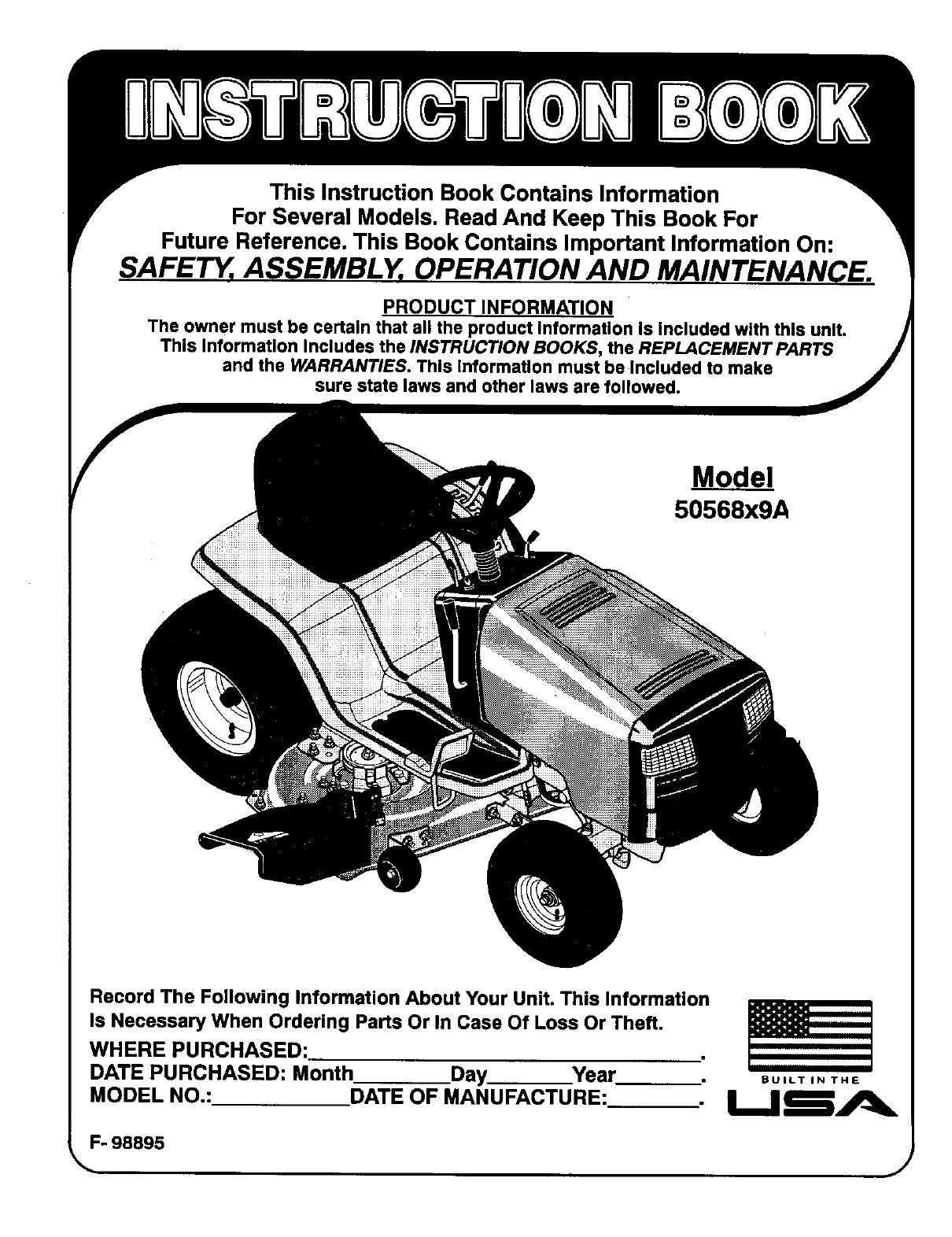 INSTRUCTION BOOK

This Instruction Book Contains Information For Several Models. Read And Keep This Book For Future Reference. This Book Contains Important Information On:
SAFETY, ASSEMBLY, OPERATION AND MAINTENANCE.

PRODUCT INFORMATION
The owner must be certain that all the product information is included with this unit. This information includes the INSTRUCTION BOOKS, the REPLACEMENT PARTS and the WARRANTIES. This information must be included to make sure state laws and other laws are followed.

Model
50568x9A

Record The Following Information About Your Unit. This Information Is Necessary When Ordering Parts Or In Case Of Loss Or Theft.
WHERE PURCHASED:________________________.
DATE PURCHASED: Month________Day_______Year_______.
MODEL NO.:___________DATE OF MANUFACTURE:_______.

BUILT IN THE
USA

F- 98895